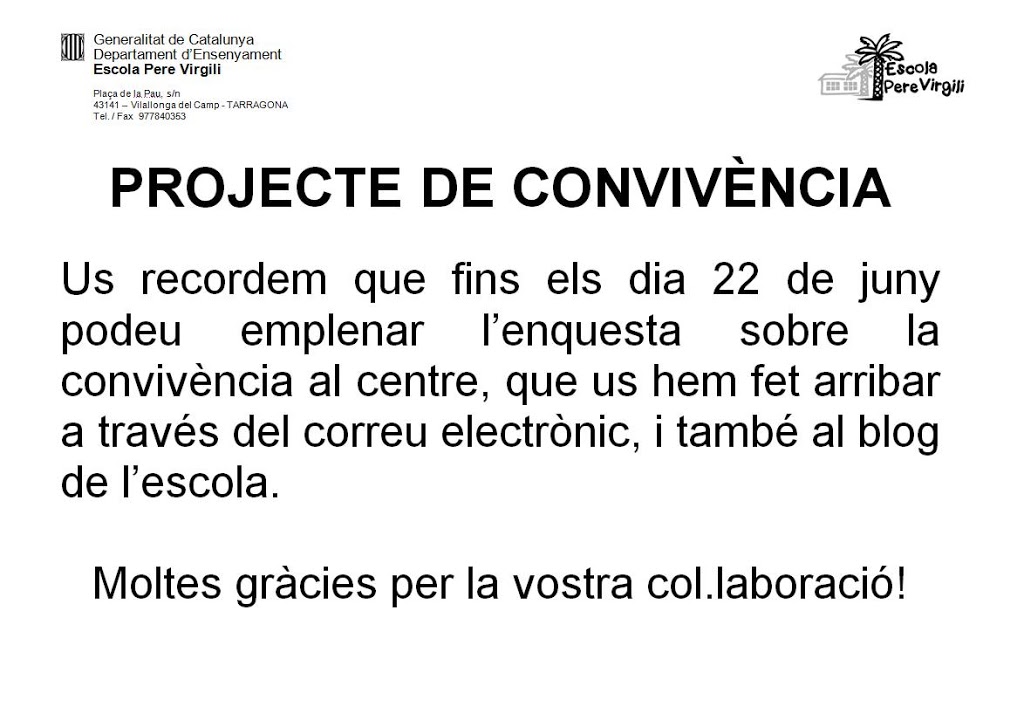 Generalitat de Catalunya
Departament d'Ensenyament
Escola Pere Virgili

Plaça de la Pau, s/n
43141 – Vilallonga del Camp - TARRAGONA
Tel. / Fax 977840353

Escola Pere Virgili

PROJECTE DE CONVIVÈNCIA

Us recordem que fins els dia 22 de juny podeu emplenar l'enquesta sobre la convivència al centre, que us hem fet arribar a través del correu electrònic, i també al blog de l'escola.

Moltes gràcies per la vostra col.laboració!